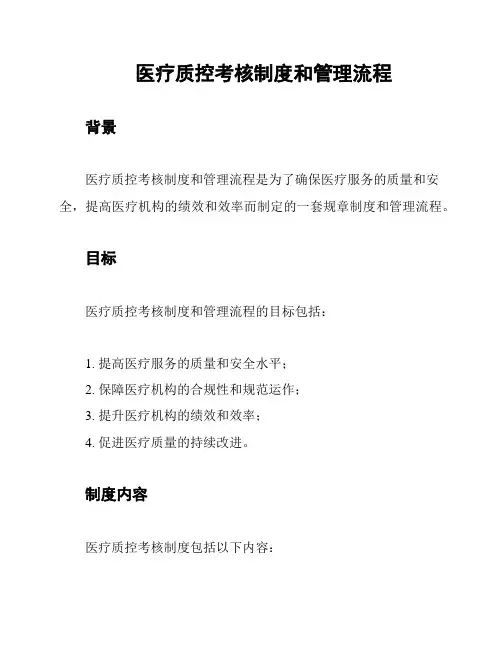 医疗质控考核制度和管理流程

背景

医疗质控考核制度和管理流程是为了确保医疗服务的质量和安全，提高医疗机构的绩效和效率而制定的一套规章制度和管理流程。

目标

医疗质控考核制度和管理流程的目标包括：

1. 提高医疗服务的质量和安全水平；
2. 保障医疗机构的合规性和规范运作；
3. 提升医疗机构的绩效和效率；
4. 促进医疗质量的持续改进。

制度内容

医疗质控考核制度包括以下内容：